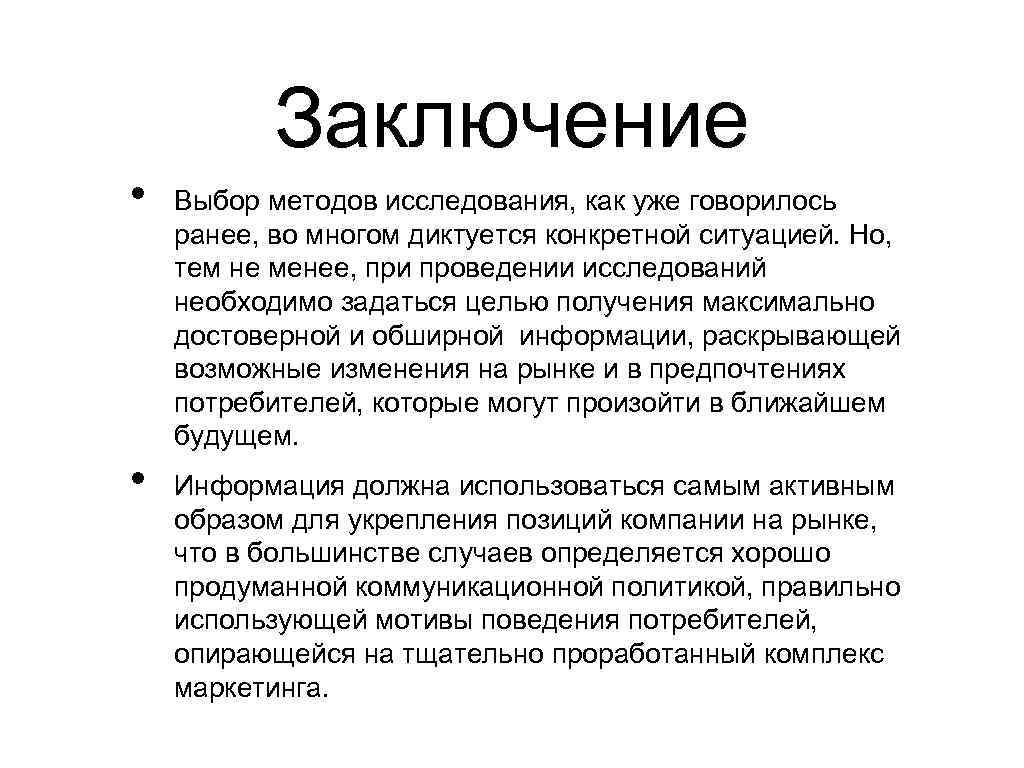 Заключение

• Выбор методов исследования, как уже говорилось ранее, во многом диктуется конкретной ситуацией. Но, тем не менее, при проведении исследований необходимо задаться целью получения максимально достоверной и обширной информации, раскрывающей возможные изменения на рынке и в предпочтениях потребителей, которые могут произойти в ближайшем будущем.

• Информация должна использоваться самым активным образом для укрепления позиций компании на рынке, что в большинстве случаев определяется хорошо продуманной коммуникационной политикой, правильно использующей мотивы поведения потребителей, опирающейся на тщательно проработанный комплекс маркетинга.